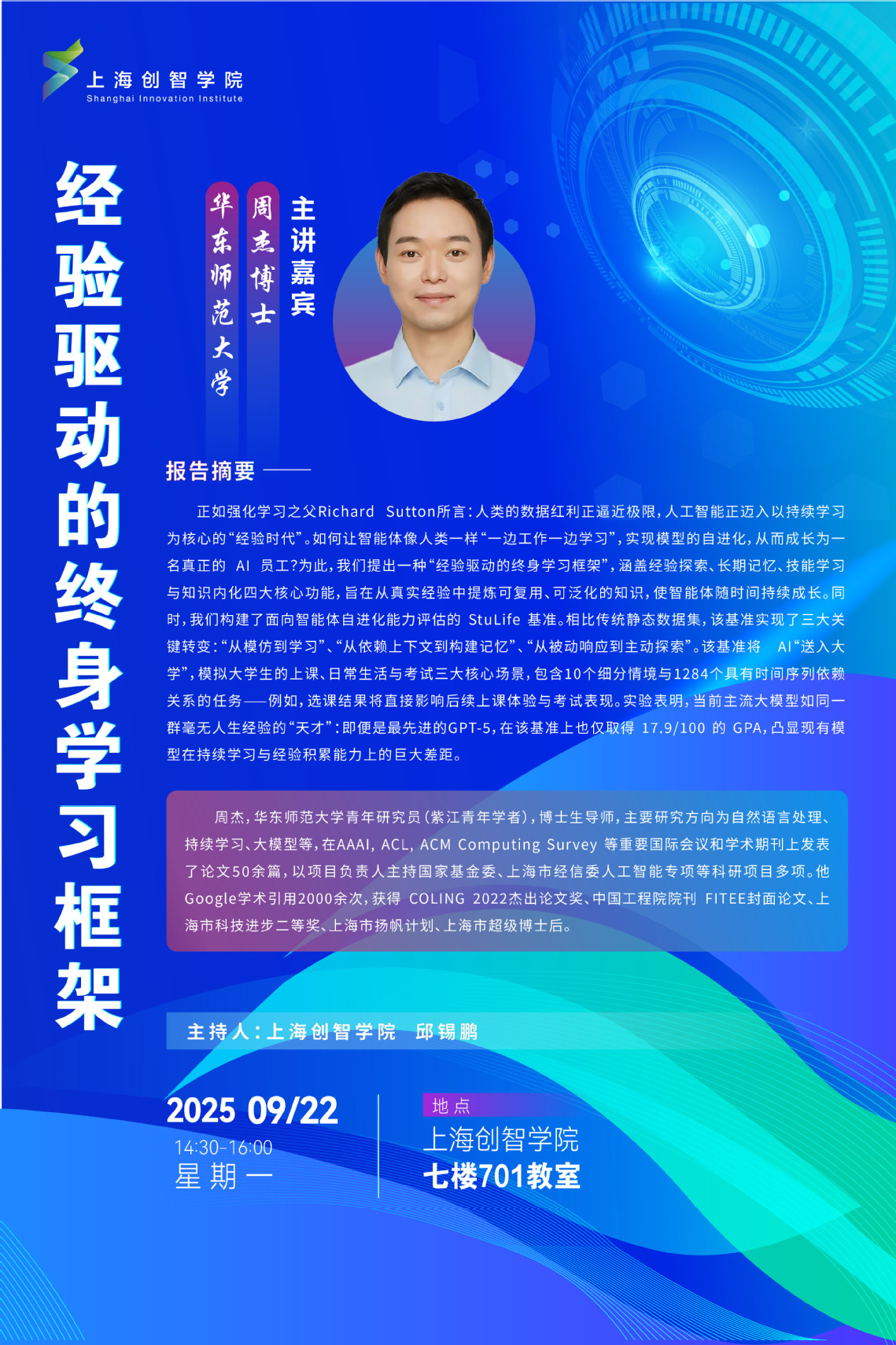 上海创智学院
Shanghai Innovation Institute

经验驱动的终身学习框架

主讲嘉宾
周杰博士
华东师范大学

报告摘要

正如强化学习之父Richard Sutton所言：人类的数据红利正逼近极限，人工智能正迈入以持续学习为核心的“经验时代”。如何让智能体像人类一样“一边工作一边学习”，实现模型的自进化，从而成长为一名真正的AI员工?为此，我们提出一种“经验驱动的终身学习框架”，涵盖经验探索、长期记忆、技能学习与知识内化四大核心功能，旨在从真实经验中提炼可复用、可泛化的知识，使智能体随时间持续成长。同时，我们构建了面向智能体自进化能力评估的StuLife基准。相比传统静态数据集，该基准实现了三大关键转变：“从模仿到学习”、“从依赖上下文到构建记忆”、“从被动响应到主动探索”。该基准将AI“送入大学”，模拟大学生的上课、日常生活与考试三大核心场景，包含10个细分情境与1284个具有时间序列依赖关系的任务——例如，选课结果将直接影响后续上课体验与考试表现。实验表明，当前主流大模型如同一群毫无人生经验的“天才”：即便是最先进的GPT-5，在该基准上也仅取得17.9/100的GPA，凸显现有模型在持续学习与经验积累能力上的巨大差距。

周杰，华东师范大学青年研究员（紫江青年学者），博士生导师，主要研究方向为自然语言处理、持续学习、大模型等，在AAAI, ACL, ACM Computing Survey等重要国际会议和学术期刊上发表了论文50余篇，以项目负责人主持国家基金委、上海市经信委人工智能专项等科研项目多项。他Google学术引用2000余次，获得COLING 2022杰出论文奖、中国工程院院刊FITEE封面论文、上海市科技进步二等奖、上海市扬帆计划、上海市超级博士后。

主持人：上海创智学院 邱锡鹏

2025 09/22
14:30-16:00
星期一

地点
上海创智学院
七楼701教室